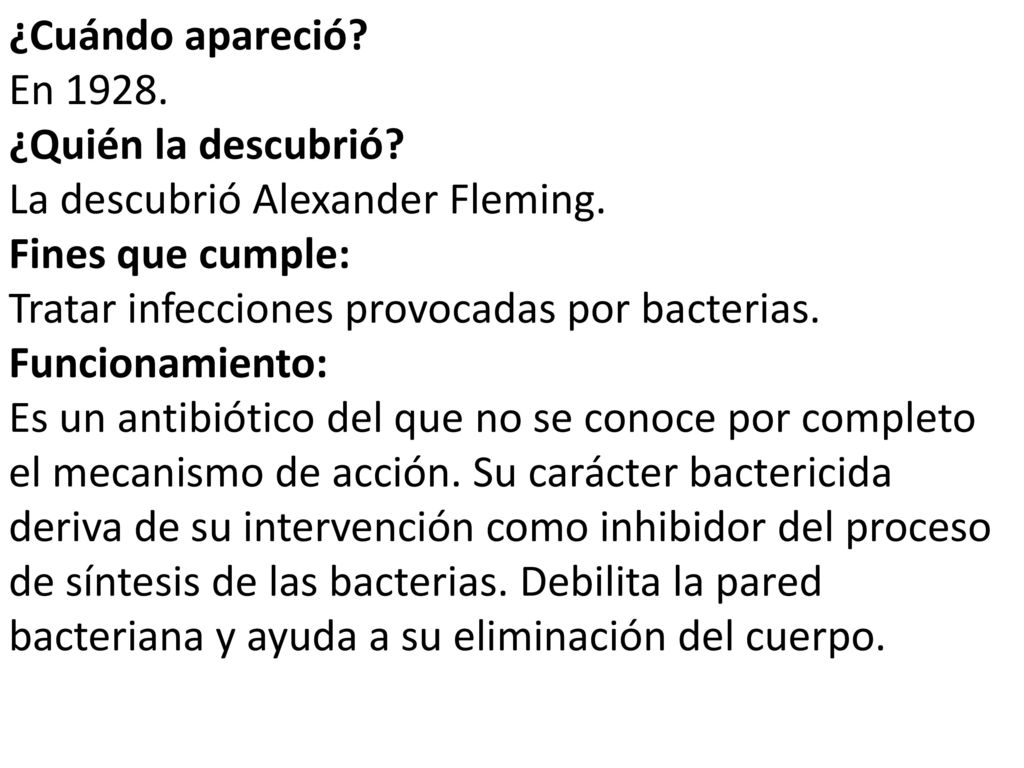 ¿Cuándo apareció?
En 1928.
¿Quién la descubrió?
La descubrió Alexander Fleming.
Fines que cumple:
Tratar infecciones provocadas por bacterias.
Funcionamiento:
Es un antibiótico del que no se conoce por completo el mecanismo de acción. Su carácter bactericida deriva de su intervención como inhibidor del proceso de síntesis de las bacterias. Debilita la pared bacteriana y ayuda a su eliminación del cuerpo.